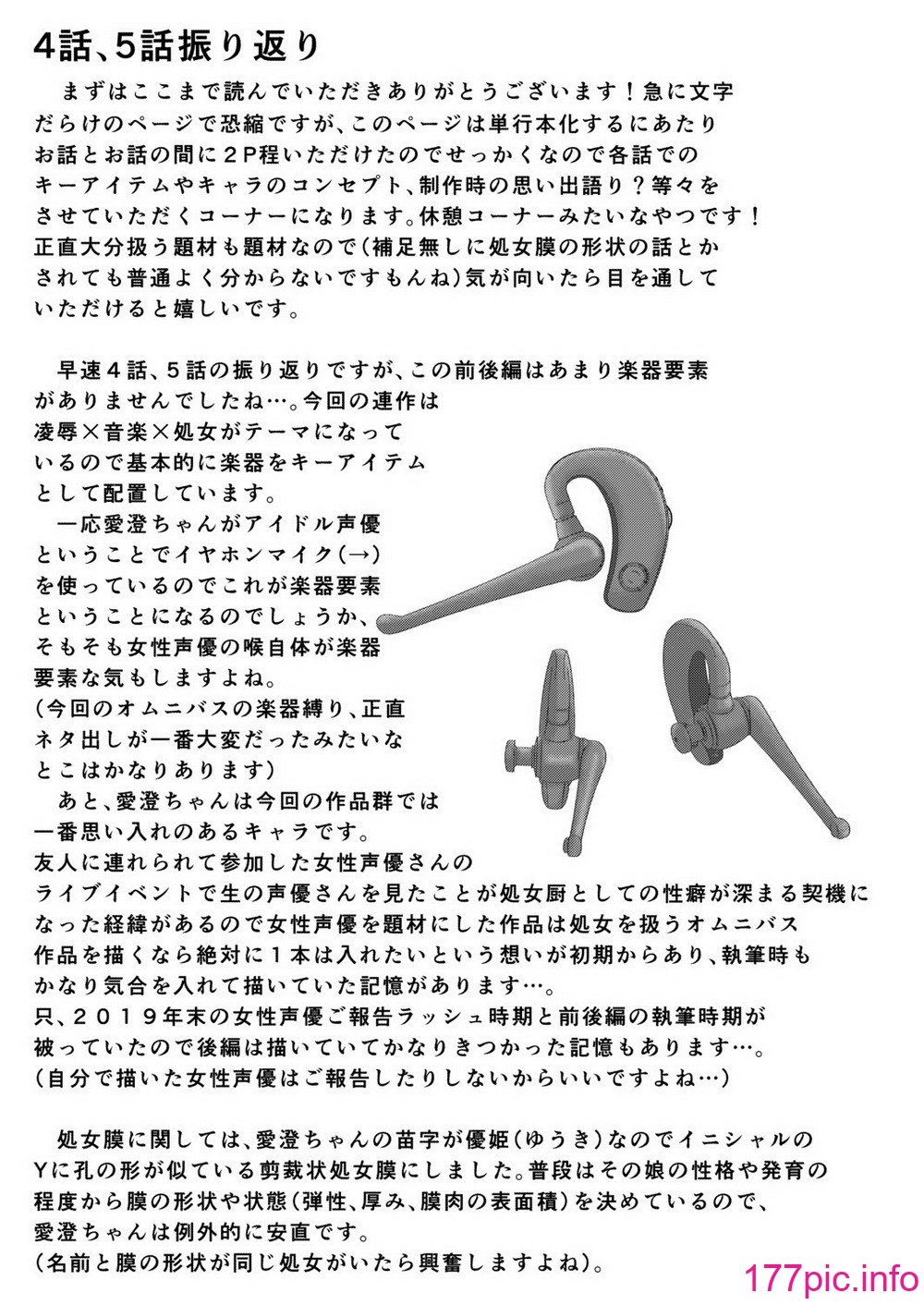 4話、5話振り返り

まずはここまで読んでいただきありがとうございます！急に文字だらけのページで恐縮ですが、このページは単行本化するにあたりお話とお話の間に２P程いただけたのでせっかくなので各話でのキーアイテムやキャラのコンセプト、制作時の思い出語り？等々をさせていただくコーナーになります。休憩コーナーみたいなやつです！正直大分扱う題材も題材なので（補足無しに処女膜の形状の話とかされても普通よく分からないですもんね）気が向いたら目を通していただけると嬉しいです。

早速４話、５話の振り返りですが、この前後編はあまり楽器要素がありませんでしたね…。今回の連作は凌辱×音楽×処女がテーマになっているので基本的に楽器をキーアイテムとして配置しています。
一応愛澄ちゃんがアイドル声優ということでイヤホンマイク（→）を使っているのでこれが楽器要素ということになるのでしょうか、そもそも女性声優の喉自体が楽器要素な気もしますよね。
（今回のオムニバスの楽器縛り、正直ネタ出しが一番大変だったみたいなとこはかなりあります）
あと、愛澄ちゃんは今回の作品群では一番思い入れのあるキャラです。
友人に連れられて参加した女性声優さんのライブイベントで生の声優さんを見たことが処女厨としての性癖が深まる契機になった経緯があるので女性声優を題材にした作品は処女を扱うオムニバス作品を描くなら絶対に１本は入れたいという想いが初期からあり、執筆時もかなり気合を入れて描いていた記憶があります…。
只、２０１９年末の女性声優ご報告ラッシュ時期と前後編の執筆時期が被っていたので後編は描いていてかなりきつかった記憶もあります…。
（自分で描いた女性声優はご報告したりしないからいいですよね…）

処女膜に関しては、愛澄ちゃんの苗字が優姫（ゆうき）なのでイニシャルのYに孔の形が似ている剪裁状処女膜にしました。普段はその娘の性格や発育の程度から膜の形状や状態（弾性、厚み、膜肉の表面積）を決めているので、愛澄ちゃんは例外的に安直です。
（名前と膜の形状が同じ処女がいたら興奮しますよね）。

177pic.info